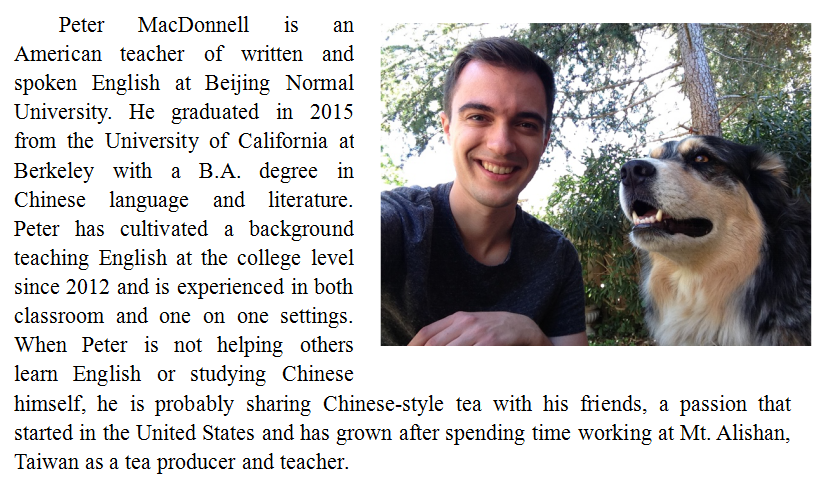 Peter MacDonnell is an American teacher of written and spoken English at Beijing Normal University. He graduated in 2015 from the University of California at Berkeley with a B.A. degree in Chinese language and literature. Peter has cultivated a background teaching English at the college level since 2012 and is experienced in both classroom and one on one settings. When Peter is not helping others learn English or studying Chinese himself, he is probably sharing Chinese-style tea with his friends, a passion that started in the United States and has grown after spending time working at Mt. Alishan, Taiwan as a tea producer and teacher.